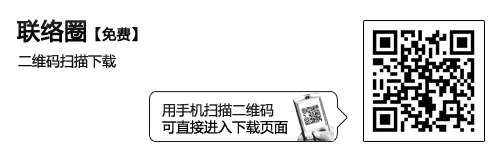 联络圈【免费】

二维码扫描下载

用手机扫描二维码
可直接进入下载页面